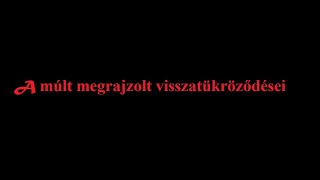 A múlt megrajzolt visszatükröződései